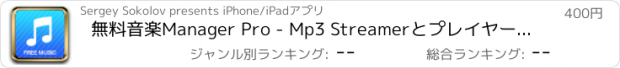 FREE MUSIC

Sergey Sokolov presents iPhone/iPadアプリ

400円

無料音楽Manager Pro - Mp3 Streamerとプレイヤー...

ジャンル別ランキング: --

総合ランキング: --